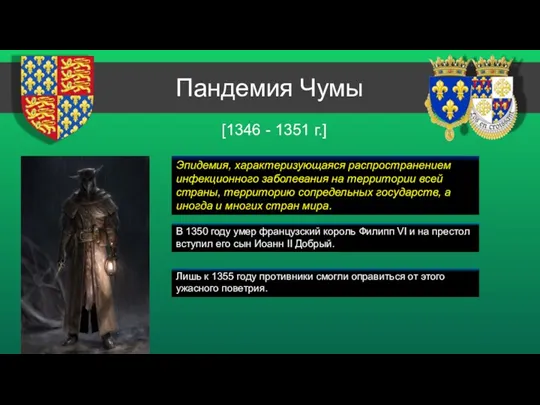 Пандемия Чумы

[1346 - 1351 г.]

Эпидемия, характеризующаяся распространением инфекционного заболевания на территории всей страны, территорию сопредельных государств, а иногда и многих стран мира.

В 1350 году умер французский король Филипп VI и на престол вступил его сын Иоанн II Добрый.

Лишь к 1355 году противники смогли оправиться от этого ужасного поветрия.